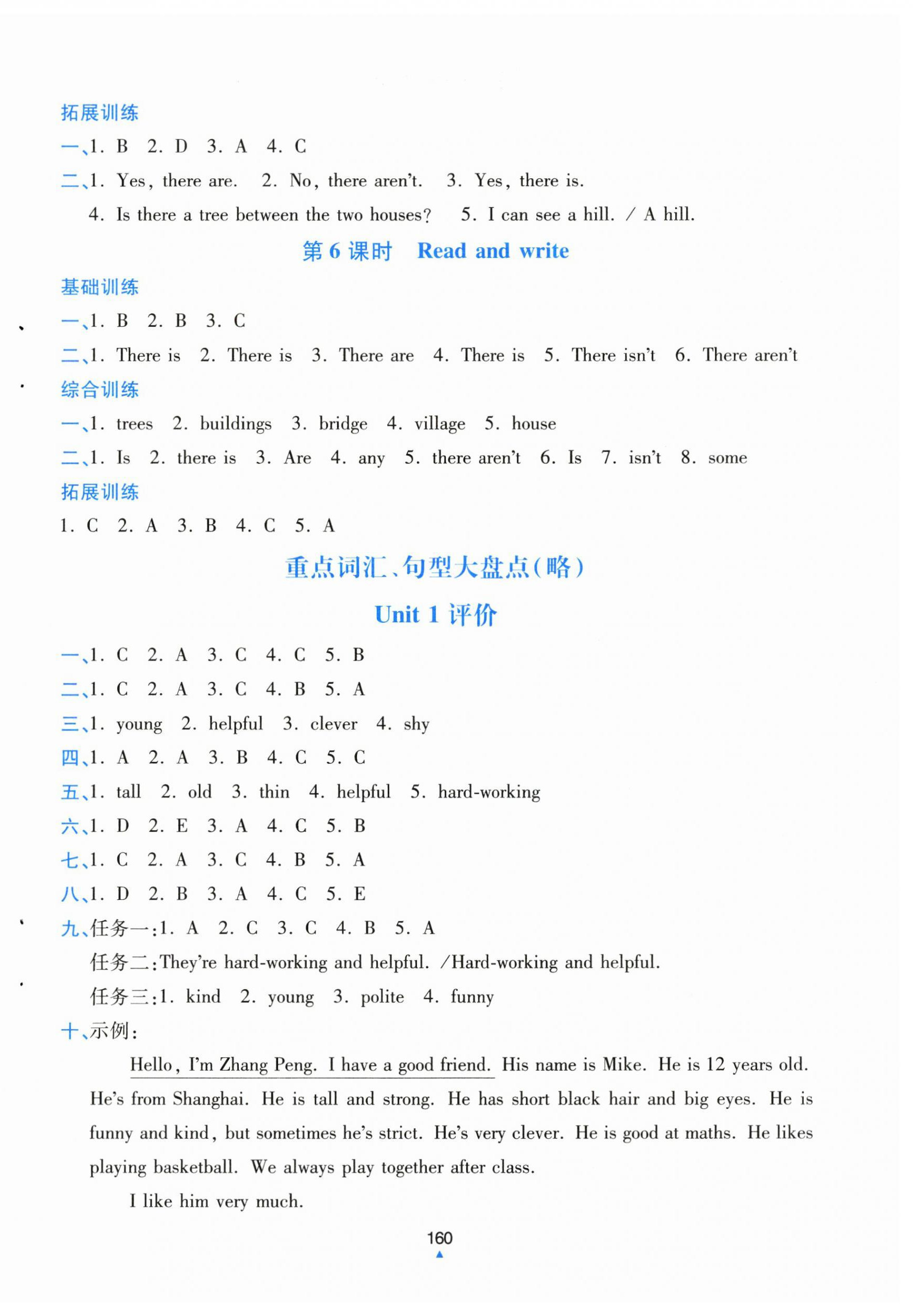 拓展训练

一、1. B 2. D 3. A 4. C

二、1. Yes, there are. 2. No, there aren't. 3. Yes, there is.
4. Is there a tree between the two houses? 5. I can see a hill. / A hill.

第 6 课时 Read and write

基础训练

一、1. B 2. B 3. C

二、1. There is 2. There is 3. There are 4. There is 5. There isn't 6. There aren't

综合训练

一、1. trees 2. buildings 3. bridge 4. village 5. house

二、1. Is 2. there is 3. Are 4. any 5. there aren't 6. Is 7. isn't 8. some

拓展训练

1. C 2. A 3. B 4. C 5. A

重点词汇、句型大盘点(略)

Unit 1 评价

一、1. C 2. A 3. C 4. C 5. B

二、1. C 2. A 3. C 4. B 5. A

三、1. young 2. helpful 3. clever 4. shy

四、1. A 2. A 3. B 4. C 5. C

五、1. tall 2. old 3. thin 4. helpful 5. hard-working

六、1. D 2. E 3. A 4. C 5. B

七、1. C 2. A 3. C 4. B 5. A

八、1. D 2. B 3. A 4. C 5. E

九、任务一:1. A 2. C 3. C 4. B 5. A
任务二:They're hard-working and helpful. /Hard-working and helpful.
任务三:1. kind 2. young 3. polite 4. funny

十、示例:

Hello, I'm Zhang Peng. I have a good friend. His name is Mike. He is 12 years old. He's from Shanghai. He is tall and strong. He has short black hair and big eyes. He is funny and kind, but sometimes he's strict. He's very clever. He is good at maths. He likes playing basketball. We always play together after class.

I like him very much.

160